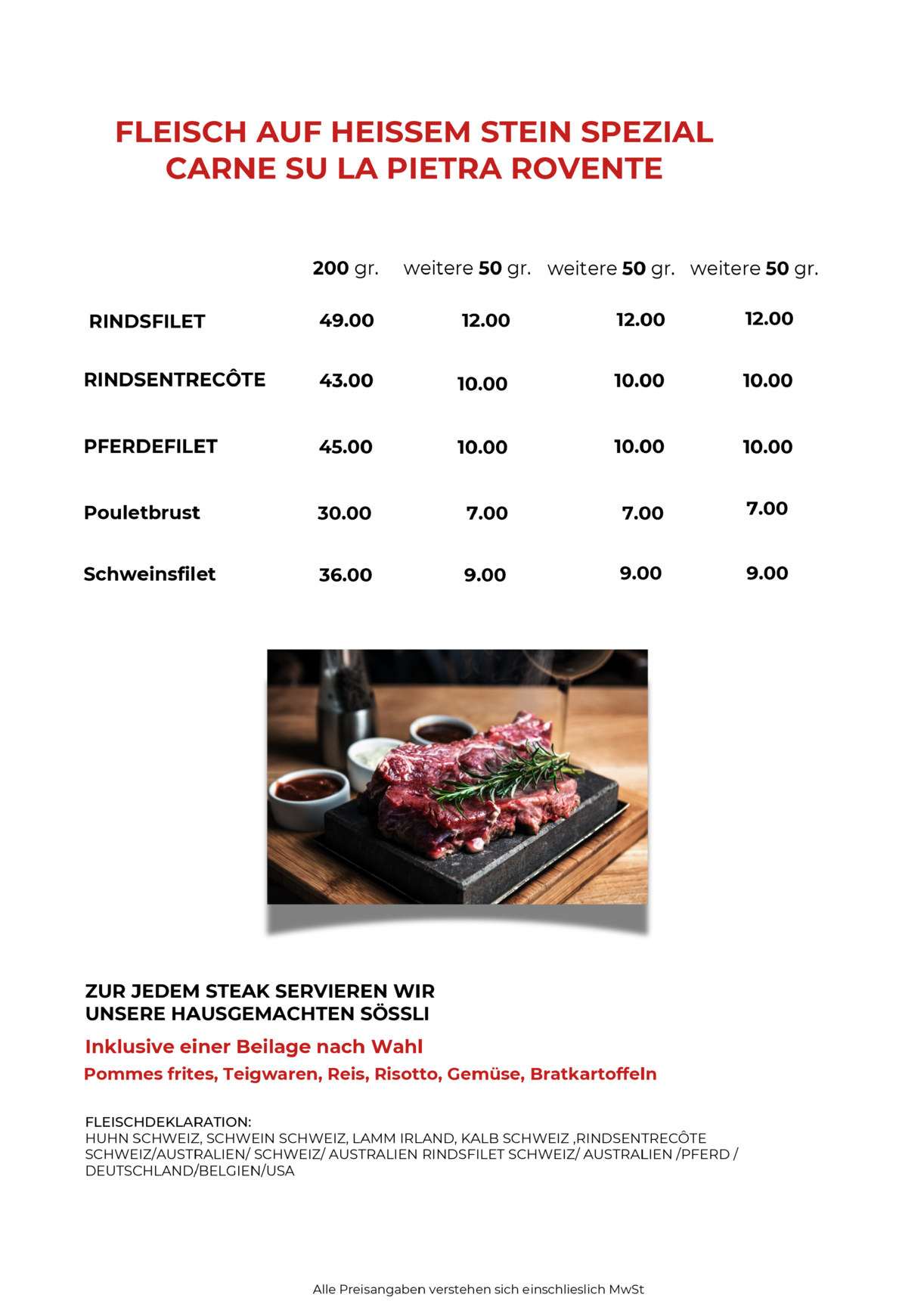 FLEISCH AUF HEISSEM STEIN SPEZIAL
CARNE SU LA PIETRA ROVENTE

| | 200 gr. | weitere 50 gr. | weitere 50 gr. | weitere 50 gr. |
|---|---|---|---|---|
| RINDSFILET | 49.00 | 12.00 | 12.00 | 12.00 |
| RINDSENTRECÔTE | 43.00 | 10.00 | 10.00 | 10.00 |
| PFERDEFILET | 45.00 | 10.00 | 10.00 | 10.00 |
| Pouletbrust | 30.00 | 7.00 | 7.00 | 7.00 |
| Schweinsfilet | 36.00 | 9.00 | 9.00 | 9.00 |

ZUR JEDEM STEAK SERVIEREN WIR
UNSERE HAUSGEMACHTEN SÖSSLI

Inklusive einer Beilage nach Wahl

Pommes frites, Teigwaren, Reis, Risotto, Gemüse, Bratkartoffeln

FLEISCHDEKLARATION:
HUHN SCHWEIZ, SCHWEIN SCHWEIZ, LAMM IRLAND, KALB SCHWEIZ ,RINDSENTRECÔTE SCHWEIZ/AUSTRALIEN/ SCHWEIZ/ AUSTRALIEN RINDSFILET SCHWEIZ/ AUSTRALIEN /PFERD / DEUTSCHLAND/BELGIEN/USA

Alle Preisangaben verstehen sich einschlieslich MwSt